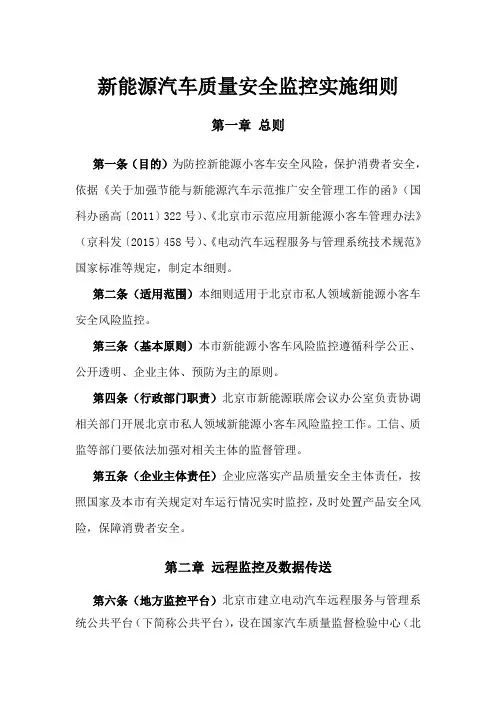 新能源汽车质量安全监控实施细则

第一章 总则

第一条（目的）为防控新能源小客车安全风险，保护消费者安全，依据《关于加强节能与新能源汽车示范推广安全管理工作的函》（国科办函高〔2011〕322号）、《北京市示范应用新能源小客车管理办法》（京科发〔2015〕458号）、《电动汽车远程服务与管理系统技术规范》国家标准等规定，制定本细则。

第二条（适用范围）本细则适用于北京市私人领域新能源小客车安全风险监控。

第三条（基本原则）本市新能源小客车风险监控遵循科学公正、公开透明、企业主体、预防为主的原则。

第四条（行政部门职责）北京市新能源联席会议办公室负责协调相关部门开展北京市私人领域新能源小客车风险监控工作。工信、质监等部门要依法加强对相关主体的监督管理。

第五条（企业主体责任）企业应落实产品质量安全主体责任，按照国家及本市有关规定对车运行情况实时监控，及时处置产品安全风险，保障消费者安全。

第二章 远程监控及数据传送

第六条（地方监控平台）北京市建立电动汽车远程服务与管理系统公共平台（下简称公共平台），设在国家汽车质量监督检验中心（北